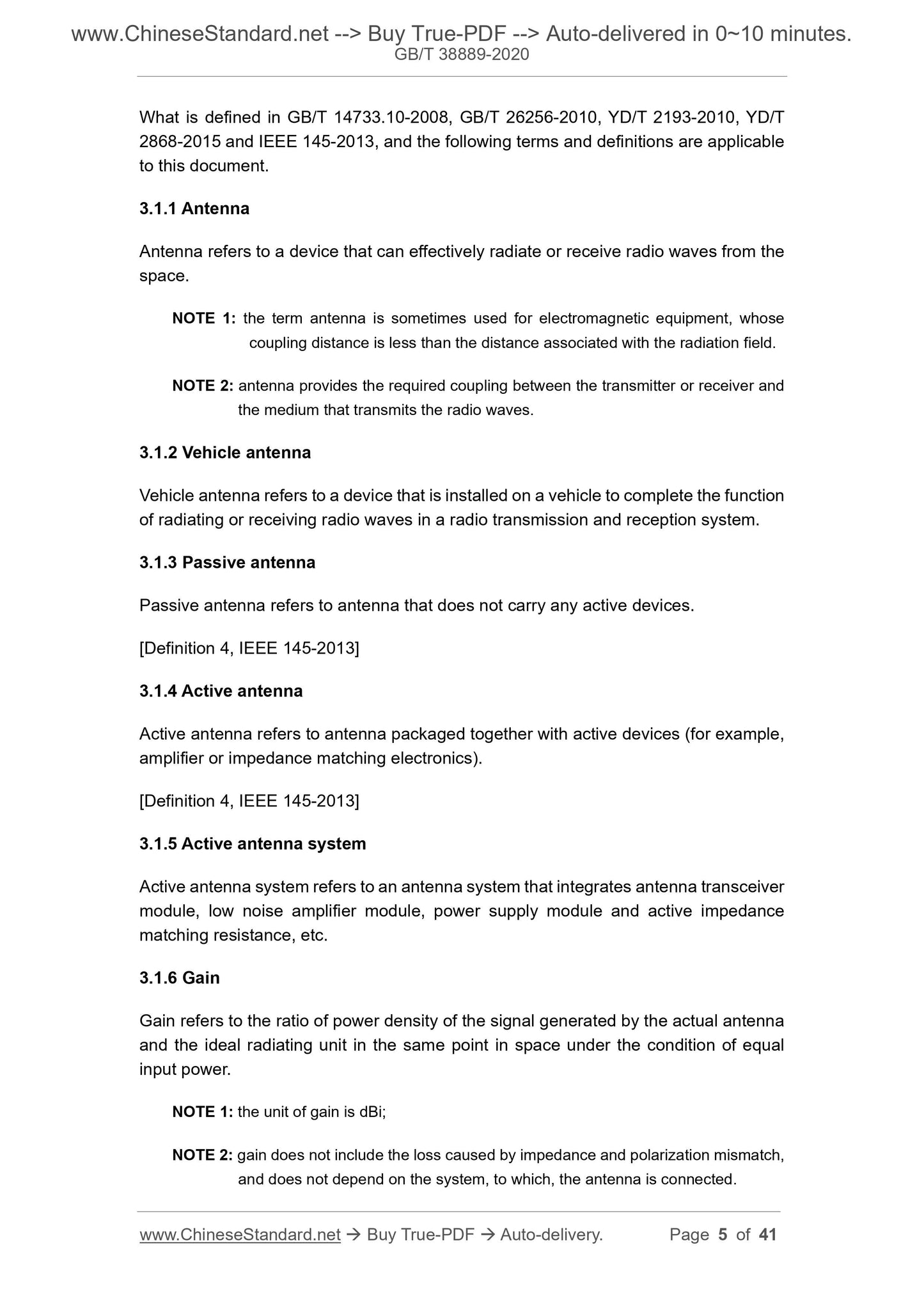 www.ChineseStandard.net --> Buy True-PDF --> Auto-delivered in 0~10 minutes.
GB/T 38889-2020

What is defined in GB/T 14733.10-2008, GB/T 26256-2010, YD/T 2193-2010, YD/T 2868-2015 and IEEE 145-2013, and the following terms and definitions are applicable to this document.

3.1.1 Antenna

Antenna refers to a device that can effectively radiate or receive radio waves from the space.

NOTE 1: the term antenna is sometimes used for electromagnetic equipment, whose coupling distance is less than the distance associated with the radiation field.

NOTE 2: antenna provides the required coupling between the transmitter or receiver and the medium that transmits the radio waves.

3.1.2 Vehicle antenna

Vehicle antenna refers to a device that is installed on a vehicle to complete the function of radiating or receiving radio waves in a radio transmission and reception system.

3.1.3 Passive antenna

Passive antenna refers to antenna that does not carry any active devices.

[Definition 4, IEEE 145-2013]

3.1.4 Active antenna

Active antenna refers to antenna packaged together with active devices (for example, amplifier or impedance matching electronics).

[Definition 4, IEEE 145-2013]

3.1.5 Active antenna system

Active antenna system refers to an antenna system that integrates antenna transceiver module, low noise amplifier module, power supply module and active impedance matching resistance, etc.

3.1.6 Gain

Gain refers to the ratio of power density of the signal generated by the actual antenna and the ideal radiating unit in the same point in space under the condition of equal input power.

NOTE 1: the unit of gain is dBi;

NOTE 2: gain does not include the loss caused by impedance and polarization mismatch, and does not depend on the system, to which, the antenna is connected.

www.ChineseStandard.net → Buy True-PDF → Auto-delivery. Page 5 of 41